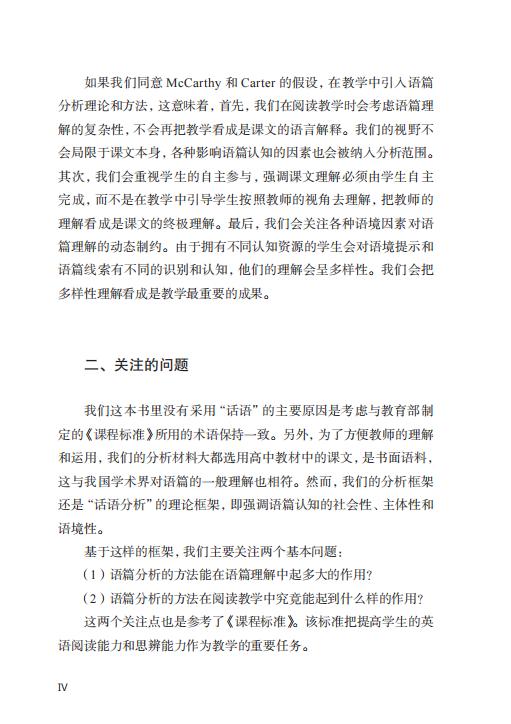 如果我们同意 McCarthy 和 Carter 的假设，在教学中引入语篇分析理论和方法，这意味着，首先，我们在阅读教学时会考虑语篇理解的复杂性，不会再把教学看成是课文的语言解释。我们的视野不会局限于课文本身，各种影响语篇认知的因素也会被纳入分析范围。其次，我们会重视学生的自主参与，强调课文理解必须由学生自主完成，而不是在教学中引导学生按照教师的视角去理解，把教师的理解看成是课文的终极理解。最后，我们会关注各种语境因素对语篇理解的动态制约。由于拥有不同认知资源的学生会对语境提示和语篇线索有不同的识别和认知，他们的理解会呈多样性。我们会把多样性理解看成是教学最重要的成果。

二、关注的问题

我们这本书里没有采用“话语”的主要原因是考虑与教育部制定的《课程标准》所用的术语保持一致。另外，为了方便教师的理解和运用，我们的分析材料大都选用高中教材中的课文，是书面语料，这与我国学术界对语篇的一般理解也相符。然而，我们的分析框架还是“话语分析”的理论框架，即强调语篇认知的社会性、主体性和语境性。

基于这样的框架，我们主要关注两个基本问题：

（1）语篇分析的方法能在语篇理解中起多大的作用？

（2）语篇分析的方法在阅读教学中究竟能起到什么样的作用？

这两个关注点也是参考了《课程标准》。该标准把提高学生的英语阅读能力和思辨能力作为教学的重要任务。

IV